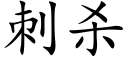 刺杀